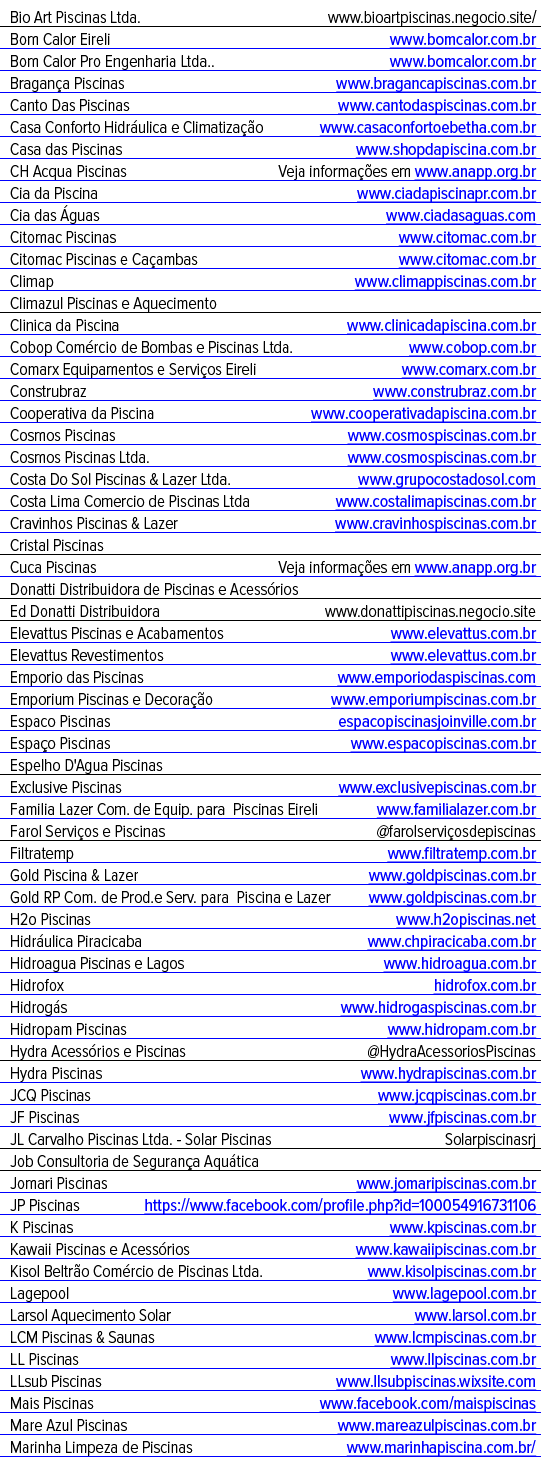 | | |
|---|---|
| Bio Art Piscinas Ltda. | www.bioartpiscinas.negocio.site/ |
| Bom Calor Eireli | www.bomcalor.com.br |
| Bom Calor Pro Engenharia Ltda.. | www.bomcalor.com.br |
| Bragança Piscinas | www.bragancapiscinas.com.br |
| Canto Das Piscinas | www.cantodaspiscinas.com.br |
| Casa Conforto Hidráulica e Climatização | www.casaconfortoebetha.com.br |
| Casa das Piscinas | www.shopdapiscina.com.br |
| CH Acqua Piscinas | Veja informações em www.anapp.org.br |
| Cia da Piscina | www.ciadapiscinapr.com.br |
| Cia das Águas | www.ciadasaguas.com |
| Citomac Piscinas | www.citomac.com.br |
| Citomac Piscinas e Caçambas | www.citomac.com.br |
| Climap | www.climappiscinas.com.br |
| Climazul Piscinas e Aquecimento | |
| Clinica da Piscina | www.clinicadapiscina.com.br |
| Cobop Comércio de Bombas e Piscinas Ltda. | www.cobop.com.br |
| Comarx Equipamentos e Serviços Eireli | www.comarx.com.br |
| Construbraz | www.construbraz.com.br |
| Cooperativa da Piscina | www.cooperativadapiscina.com.br |
| Cosmos Piscinas | www.cosmospiscinas.com.br |
| Cosmos Piscinas Ltda. | www.cosmospiscinas.com.br |
| Costa Do Sol Piscinas & Lazer Ltda. | www.grupocostadosol.com |
| Costa Lima Comercio de Piscinas Ltda | www.costalimapiscinas.com.br |
| Cravinhos Piscinas & Lazer | www.cravinhospiscinas.com.br |
| Cristal Piscinas | |
| Cuca Piscinas | Veja informações em www.anapp.org.br |
| Donatti Distribuidora de Piscinas e Acessórios | |
| Ed Donatti Distribuidora | www.donattipiscinas.negocio.site |
| Elevattus Piscinas e Acabamentos | www.elevattus.com.br |
| Elevattus Revestimentos | www.elevattus.com.br |
| Emporio das Piscinas | www.emporiodaspiscinas.com |
| Emporium Piscinas e Decoração | www.emporiumpiscinas.com.br |
| Espaco Piscinas | espacopiscinasjoinville.com.br |
| Espaço Piscinas | www.espacopiscinas.com.br |
| Espelho D'Agua Piscinas | |
| Exclusive Piscinas | www.exclusivepiscinas.com.br |
| Familia Lazer Com. de Equip. para Piscinas Eireli | www.familialazer.com.br |
| Farol Serviços e Piscinas | @farolserviçosdepiscinas |
| Filtratemp | www.filtratemp.com.br |
| Gold Piscina & Lazer | www.goldpiscinas.com.br |
| Gold RP Com. de Prod.e Serv. para Piscina e Lazer | www.goldpiscinas.com.br |
| H2o Piscinas | www.h2opiscinas.net |
| Hidráulica Piracicaba | www.chpiracicaba.com.br |
| Hidroagua Piscinas e Lagos | www.hidroagua.com.br |
| Hidrofox | hidrofox.com.br |
| Hidrogás | www.hidrogaspiscinas.com.br |
| Hidropam Piscinas | www.hidropam.com.br |
| Hydra Acessórios e Piscinas | @HydraAcessoriosPiscinas |
| Hydra Piscinas | www.hydrapiscinas.com.br |
| JCQ Piscinas | www.jcqpiscinas.com.br |
| JF Piscinas | www.jfpiscinas.com.br |
| JL Carvalho Piscinas Ltda. - Solar Piscinas | Solarpiscinasrj |
| Job Consultoria de Segurança Aquática | |
| Jomari Piscinas | www.jomaripiscinas.com.br |
| JP Piscinas | https://www.facebook.com/profile.php?id=100054916731106 |
| K Piscinas | www.kpiscinas.com.br |
| Kawaii Piscinas e Acessórios | www.kawaiipiscinas.com.br |
| Kisol Beltrão Comércio de Piscinas Ltda. | www.kisolpiscinas.com.br |
| Lagepool | www.lagepool.com.br |
| Larsol Aquecimento Solar | www.larsol.com.br |
| LCM Piscinas & Saunas | www.lcmpiscinas.com.br |
| LL Piscinas | www.llpiscinas.com.br |
| LLsub Piscinas | www.llsubpiscinas.wixsite.com |
| Mais Piscinas | www.facebook.com/maispiscinas |
| Mare Azul Piscinas | www.mareazulpiscinas.com.br |
| Marinha Limpeza de Piscinas | www.marinhapiscina.com.br/ |